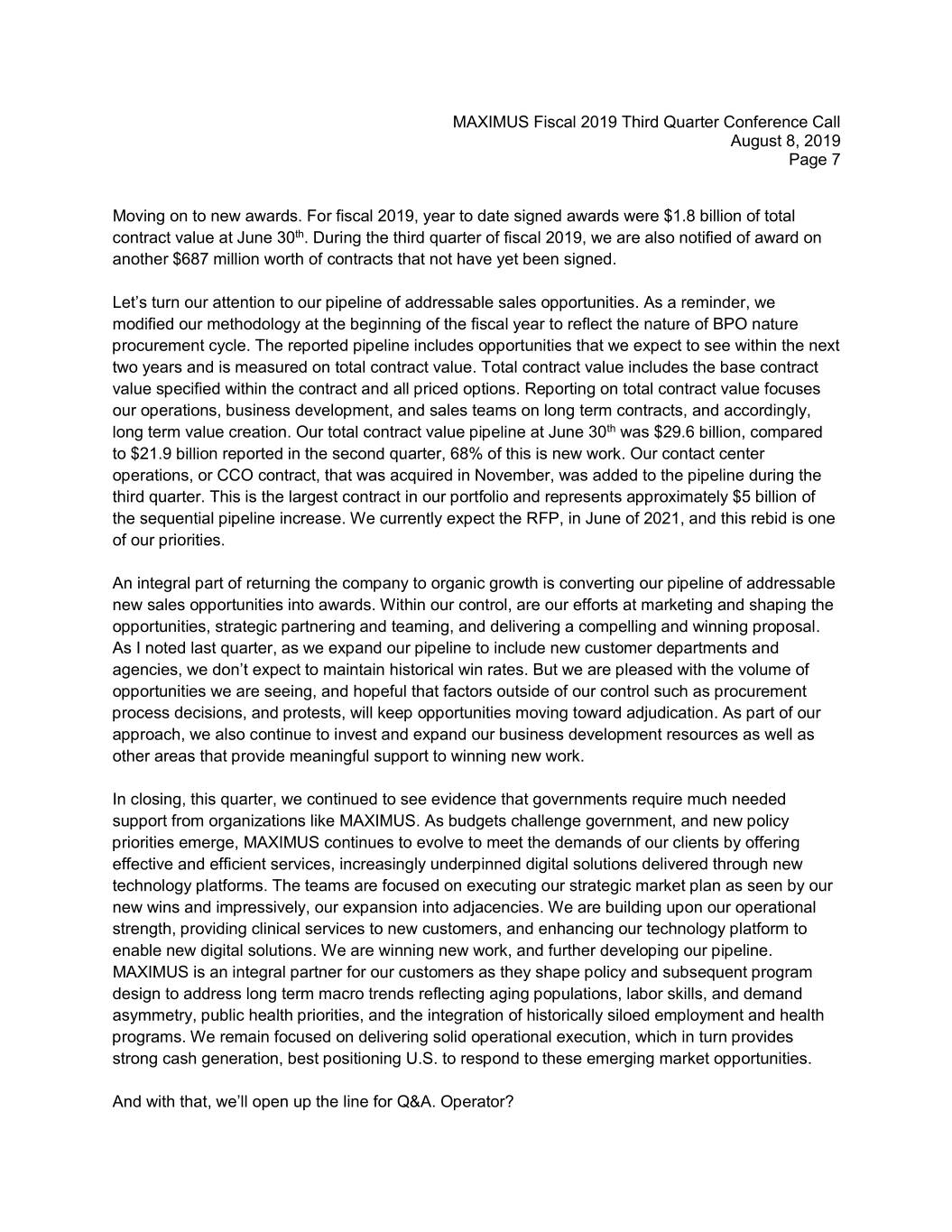 MAXIMUS Fiscal 2019 Third Quarter Conference Call
August 8, 2019
Page 7

Moving on to new awards. For fiscal 2019, year to date signed awards were $1.8 billion of total contract value at June 30$^{th}$. During the third quarter of fiscal 2019, we are also notified of award on another $687 million worth of contracts that not have yet been signed.

Let's turn our attention to our pipeline of addressable sales opportunities. As a reminder, we modified our methodology at the beginning of the fiscal year to reflect the nature of BPO nature procurement cycle. The reported pipeline includes opportunities that we expect to see within the next two years and is measured on total contract value. Total contract value includes the base contract value specified within the contract and all priced options. Reporting on total contract value focuses our operations, business development, and sales teams on long term contracts, and accordingly, long term value creation. Our total contract value pipeline at June 30$^{th}$ was $29.6 billion, compared to $21.9 billion reported in the second quarter, 68% of this is new work. Our contact center operations, or CCO contract, that was acquired in November, was added to the pipeline during the third quarter. This is the largest contract in our portfolio and represents approximately $5 billion of the sequential pipeline increase. We currently expect the RFP, in June of 2021, and this rebid is one of our priorities.

An integral part of returning the company to organic growth is converting our pipeline of addressable new sales opportunities into awards. Within our control, are our efforts at marketing and shaping the opportunities, strategic partnering and teaming, and delivering a compelling and winning proposal. As I noted last quarter, as we expand our pipeline to include new customer departments and agencies, we don't expect to maintain historical win rates. But we are pleased with the volume of opportunities we are seeing, and hopeful that factors outside of our control such as procurement process decisions, and protests, will keep opportunities moving toward adjudication. As part of our approach, we also continue to invest and expand our business development resources as well as other areas that provide meaningful support to winning new work.

In closing, this quarter, we continued to see evidence that governments require much needed support from organizations like MAXIMUS. As budgets challenge government, and new policy priorities emerge, MAXIMUS continues to evolve to meet the demands of our clients by offering effective and efficient services, increasingly underpinned digital solutions delivered through new technology platforms. The teams are focused on executing our strategic market plan as seen by our new wins and impressively, our expansion into adjacencies. We are building upon our operational strength, providing clinical services to new customers, and enhancing our technology platform to enable new digital solutions. We are winning new work, and further developing our pipeline. MAXIMUS is an integral partner for our customers as they shape policy and subsequent program design to address long term macro trends reflecting aging populations, labor skills, and demand asymmetry, public health priorities, and the integration of historically siloed employment and health programs. We remain focused on delivering solid operational execution, which in turn provides strong cash generation, best positioning U.S. to respond to these emerging market opportunities.

And with that, we'll open up the line for Q&A. Operator?